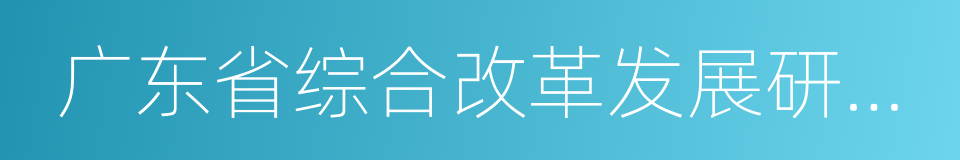 广东省综合改革发展研...